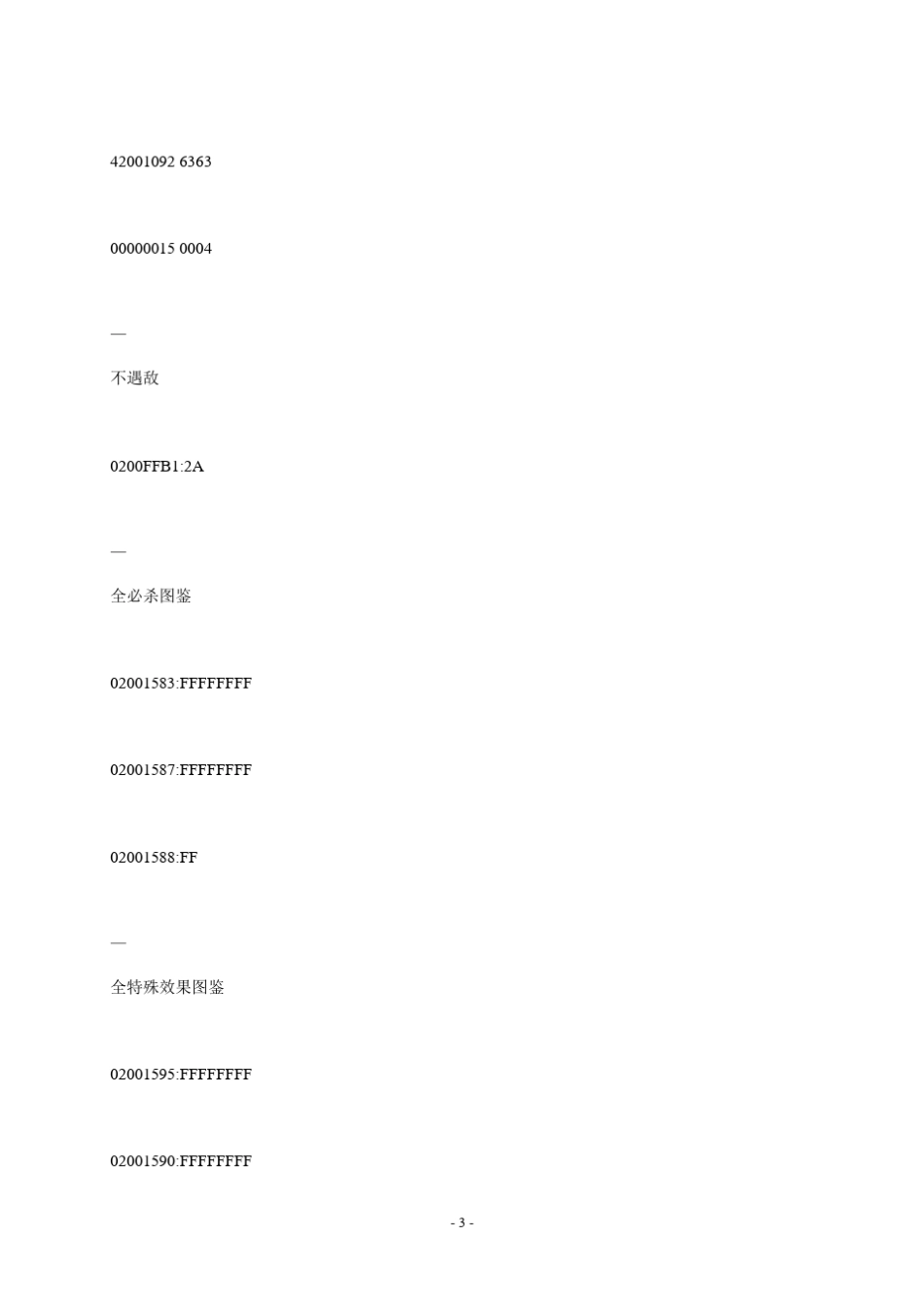 42001092 6363

00000015 0004

—

不遇敌

0200FFB1:2A

—

全必杀图鉴

02001583:FFFFFFFF

02001587:FFFFFFFF

02001588:FF

—

全特殊效果图鉴

02001595:FFFFFFFF

02001590:FFFFFFFF

- 3 -